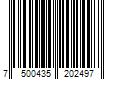 7 500435 202497